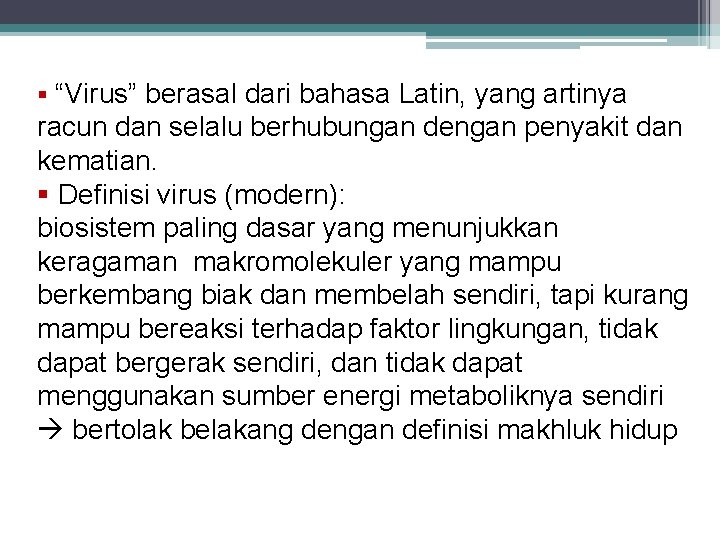 ▪ “Virus” berasal dari bahasa Latin, yang artinya racun dan selalu berhubungan dengan penyakit dan kematian.
▪ Definisi virus (modern):
biosistem paling dasar yang menunjukkan keragaman makromolekuler yang mampu berkembang biak dan membelah sendiri, tapi kurang mampu bereaksi terhadap faktor lingkungan, tidak dapat bergerak sendiri, dan tidak dapat menggunakan sumber energi metaboliknya sendiri → bertolak belakang dengan definisi makhluk hidup